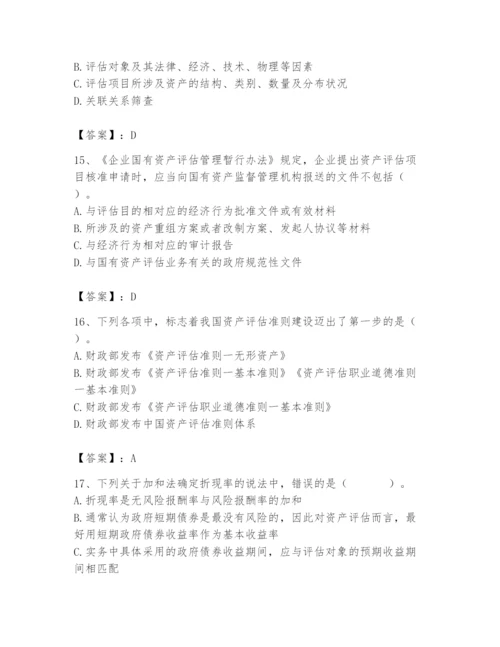 B.评估对象及其法律、经济、技术、物理等因素
C.评估项目所涉及资产的结构、类别、数量及分布状况
D.关联关系筛查

【答案】：D

15、《企业国有资产评估管理暂行办法》规定，企业提出资产评估项目核准申请时，应当向国有资产监督管理机构报送的文件不包括（ ）。
A.与评估目的相对应的经济行为批准文件或有效材料
B.所涉及的资产重组方案或者改制方案、发起人协议等材料
C.与经济行为相对应的审计报告
D.与国有资产评估业务有关的政府规范性文件

【答案】：D

16、下列各项中，标志着我国资产评估准则建设迈出了第一步的是（ ）。
A.财政部发布《资产评估准则一无形资产》
B.财政部发布《资产评估准则一基本准则》《资产评估职业道德准则一基本准则》
C.财政部发布《资产评估职业道德准则一基本准则》
D.财政部发布中国资产评估准则体系

【答案】：A

17、下列关于加和法确定折现率的说法中，错误的是（ ）。
A.折现率是无风险报酬率与风险报酬率的加和
B.通常认为政府短期债券是最没有风险的，因此对资产评估而言，最好用短期政府债券收益率作为基本收益率
C.实务中具体采用的政府债券收益期间，应与评估对象的预期收益期间相匹配